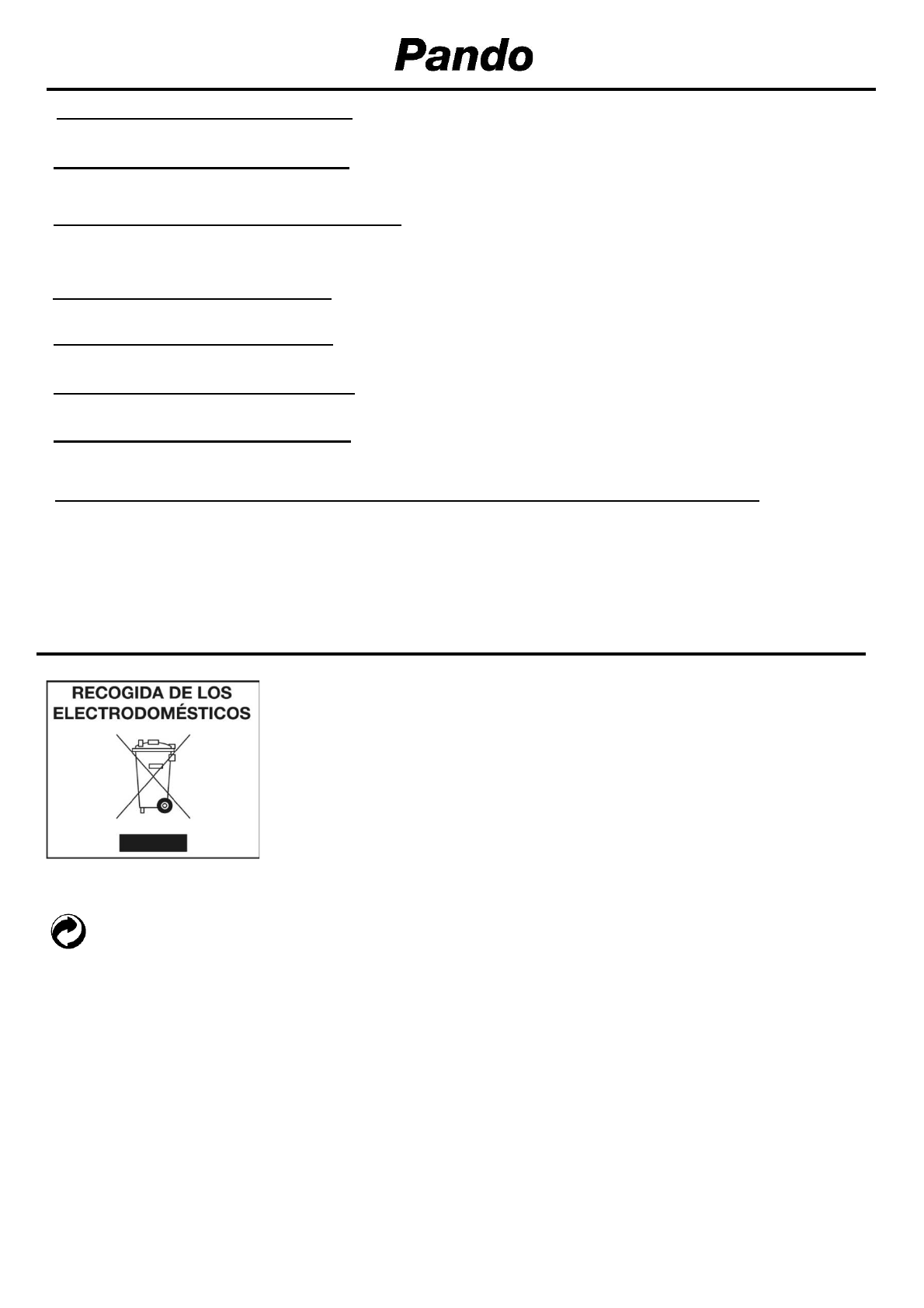 Pando

RECOGIDA DE LOS
ELECTRODOMÉSTICOS